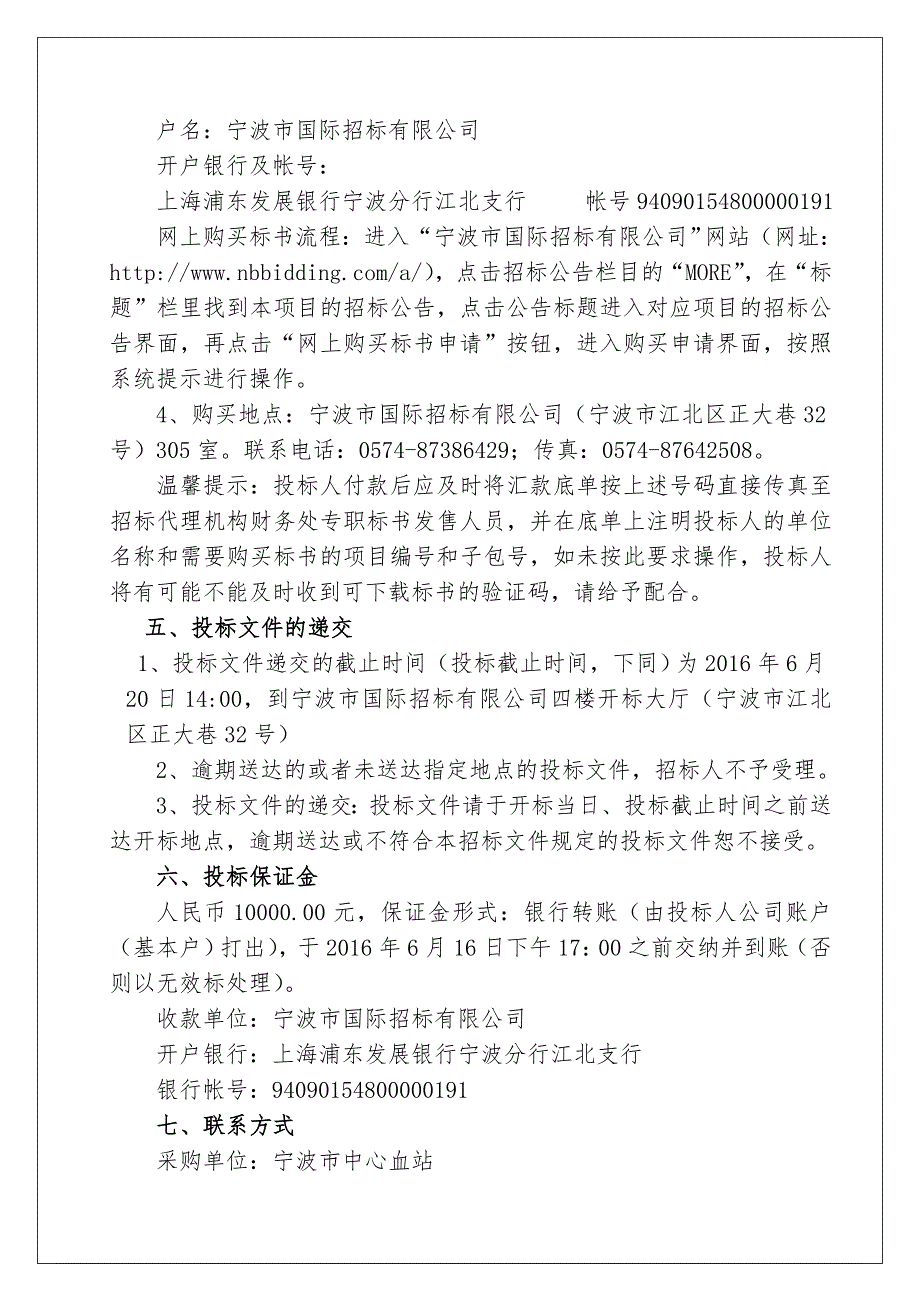 户名：宁波市国际招标有限公司

开户银行及帐号：

上海浦东发展银行宁波分行江北支行　　帐号 94090154800000191

网上购买标书流程：进入“宁波市国际招标有限公司”网站（网址：http://www.nbbidding.com/a/），点击招标公告栏目的“MORE”，在“标题”栏里找到本项目的招标公告，点击公告标题进入对应项目的招标公告界面，再点击“网上购买标书申请”按钮，进入购买申请界面，按照系统提示进行操作。

4、购买地点：宁波市国际招标有限公司（宁波市江北区正大巷 32 号）305 室。联系电话：0574-87386429；传真：0574-87642508。

温馨提示：投标人付款后应及时将汇款底单按上述号码直接传真至招标代理机构财务处专职标书发售人员，并在底单上注明投标人的单位名称和需要购买标书的项目编号和子包号，如未按此要求操作，投标人将有可能不能及时收到可下载标书的验证码，请给予配合。

五、投标文件的递交

1、投标文件递交的截止时间（投标截止时间，下同）为 2016 年 6 月 20 日 14:00，到宁波市国际招标有限公司四楼开标大厅（宁波市江北区正大巷 32 号）

2、逾期送达的或者未送达指定地点的投标文件，招标人不予受理。

3、投标文件的递交：投标文件请于开标当日、投标截止时间之前送达开标地点，逾期送达或不符合本招标文件规定的投标文件恕不接受。

六、投标保证金

人民币 10000.00 元，保证金形式：银行转账（由投标人公司账户（基本户）打出），于 2016 年 6 月 16 日下午 17：00 之前交纳并到账（否则以无效标处理）。

收款单位：宁波市国际招标有限公司

开户银行：上海浦东发展银行宁波分行江北支行

银行帐号：94090154800000191

七、联系方式

采购单位：宁波市中心血站